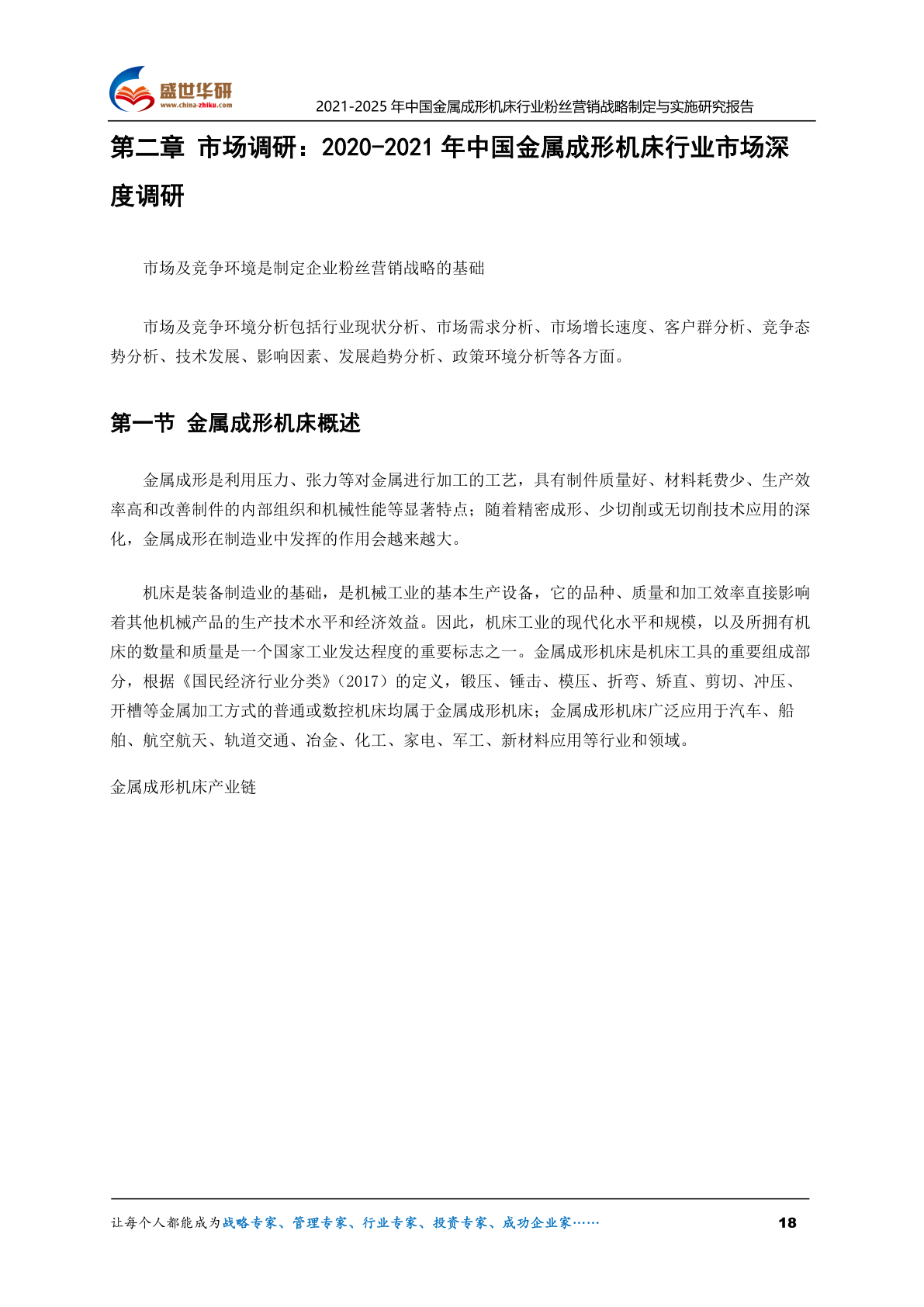 盛世华研
www.china-zhiku.com
2021-2025 年中国金属成形机床行业粉丝营销战略制定与实施研究报告

第二章 市场调研：2020-2021 年中国金属成形机床行业市场深度调研

市场及竞争环境是制定企业粉丝营销战略的基础

市场及竞争环境分析包括行业现状分析、市场需求分析、市场增长速度、客户群分析、竞争态势分析、技术发展、影响因素、发展趋势分析、政策环境分析等各方面。

第一节 金属成形机床概述

金属成形是利用压力、张力等对金属进行加工的工艺，具有制件质量好、材料耗费少、生产效率高和改善制件的内部组织和机械性能等显著特点；随着精密成形、少切削或无切削技术应用的深化，金属成形在制造业中发挥的作用会越来越大。

机床是装备制造业的基础，是机械工业的基本生产设备，它的品种、质量和加工效率直接影响着其他机械产品的生产技术水平和经济效益。因此，机床工业的现代化水平和规模，以及所拥有机床的数量和质量是一个国家工业发达程度的重要标志之一。金属成形机床是机床工具的重要组成部分，根据《国民经济行业分类》（2017）的定义，锻压、锤击、模压、折弯、矫直、剪切、冲压、开槽等金属加工方式的普通或数控机床均属于金属成形机床；金属成形机床广泛应用于汽车、船舶、航空航天、轨道交通、冶金、化工、家电、军工、新材料应用等行业和领域。

金属成形机床产业链

让每个人都能成为战略专家、管理专家、行业专家、投资专家、成功企业家……
18